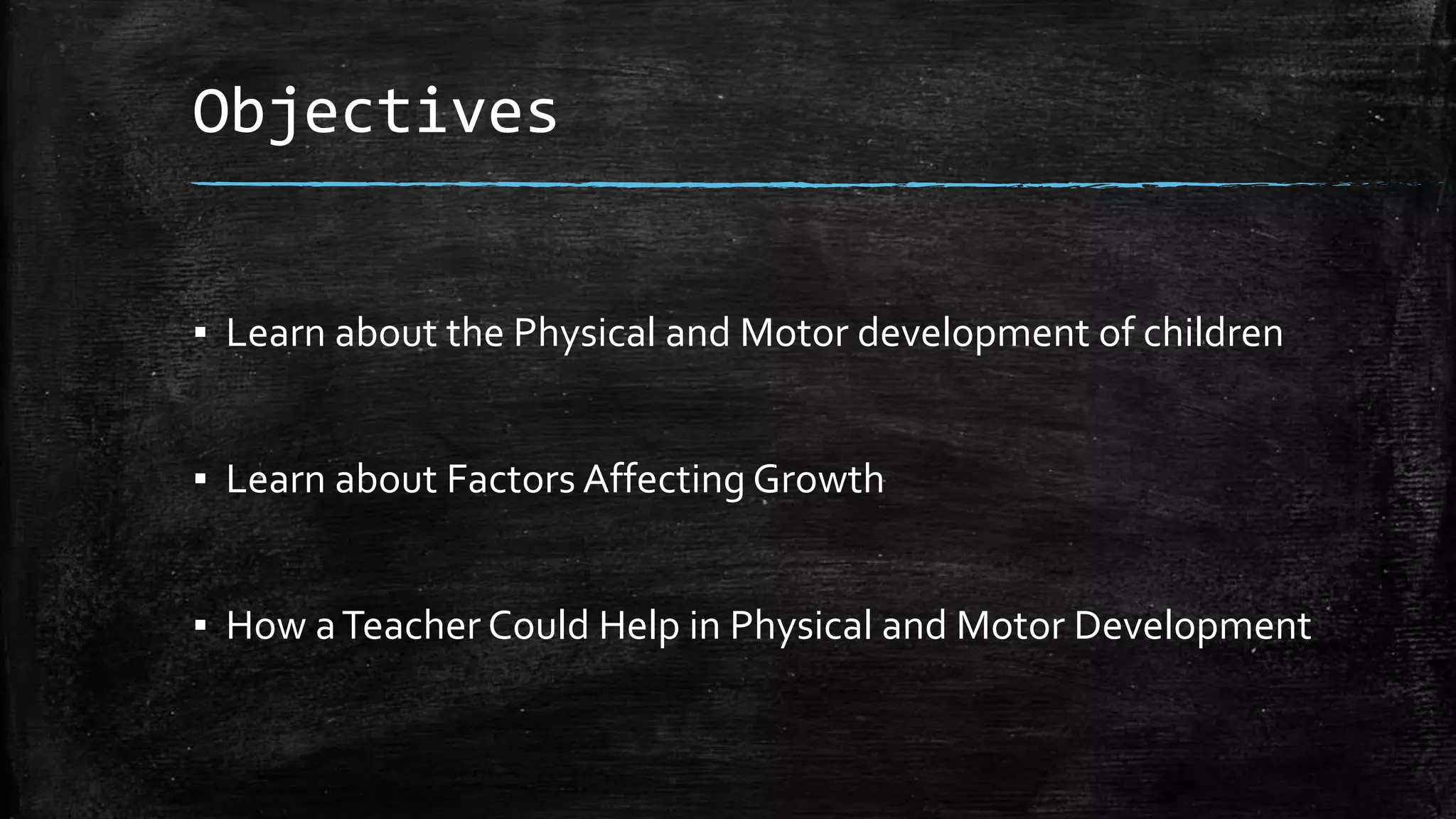 Objectives

▪ Learn about the Physical and Motor development of children

▪ Learn about Factors Affecting Growth

▪ How a Teacher Could Help in Physical and Motor Development